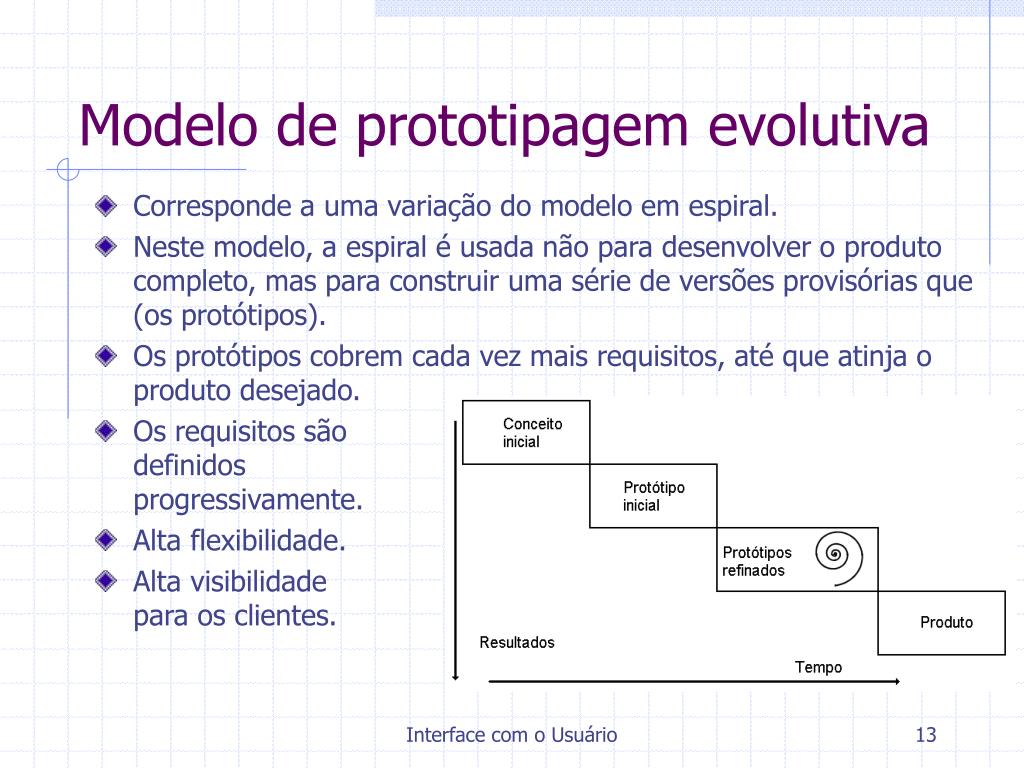 Modelo de prototipagem evolutiva

Corresponde a uma variação do modelo em espiral.

Neste modelo, a espiral é usada não para desenvolver o produto completo, mas para construir uma série de versões provisórias que (os protótipos).

Os protótipos cobrem cada vez mais requisitos, até que atinja o produto desejado.

Os requisitos são definidos progressivamente.

Alta flexibilidade.

Alta visibilidade para os clientes.

Conceito inicial

Protótipo inicial

Protótipos refinados

Produto

Resultados

Tempo

Interface com o Usuário

13